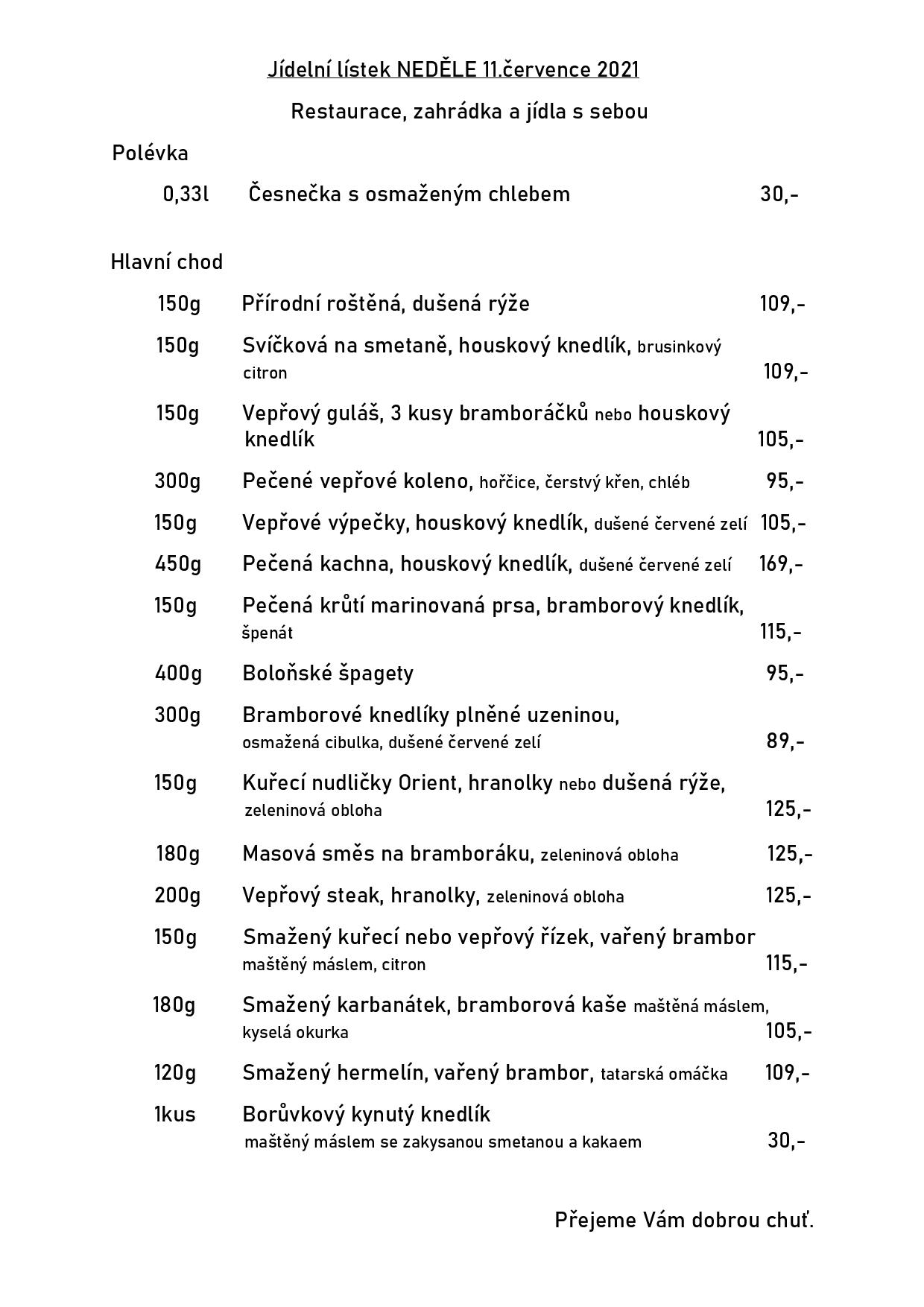 Jídelní lístek NEDĚLE 11.července 2021

Restaurace, zahrádka a jídla s sebou

Polévka

0,33l Česnečka s osmaženým chlebem 30,-

Hlavní chod

150g Přírodní roštěná, dušená rýže 109,-

150g Svíčková na smetaně, houskový knedlík, brusinkový citron 109,-

150g Vepřový guláš, 3 kusy bramboráčků nebo houskový knedlík 105,-

300g Pečené vepřové koleno, hořčice, čerstvý křen, chléb 95,-

150g Vepřové výpečky, houskový knedlík, dušené červené zelí 105,-

450g Pečená kachna, houskový knedlík, dušené červené zelí 169,-

150g Pečená krůtí marinovaná prsa, bramborový knedlík, špenát 115,-

400g Boloňské špagety 95,-

300g Bramborové knedlíky plněné uzeninou, osmažená cibulka, dušené červené zelí 89,-

150g Kuřecí nudličky Orient, hranolky nebo dušená rýže, zeleninová obloha 125,-

180g Masová směs na bramboráku, zeleninová obloha 125,-

200g Vepřový steak, hranolky, zeleninová obloha 125,-

150g Smažený kuřecí nebo vepřový řízek, vařený brambor maštěný máslem, citron 115,-

180g Smažený karbanátek, bramborová kaše maštěná máslem, kyselá okurka 105,-

120g Smažený hermelín, vařený brambor, tatarská omáčka 109,-

1kus Borůvkový kynutý knedlík maštěný máslem se zakysanou smetanou a kakaem 30,-

Přejeme Vám dobrou chuť.